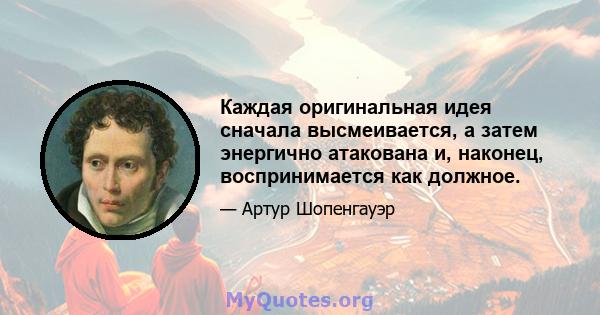 Каждая оригинальная идея сначала высмеивается, а затем энергично атакована и, наконец, воспринимается как должное.

— Артур Шопенгауэр

MyQuotes.org